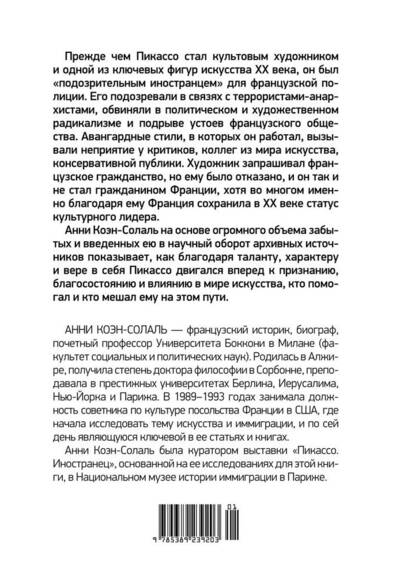 Прежде чем Пикассо стал культовым художником и одной из ключевых фигур искусства XX века, он был «подозрительным иностранцем» для французской полиции. Его подозревали в связях с террористами-анархистами, обвиняли в политическом и художественном радикализме и подрыве устоев французского общества. Авангардные стили, в которых он работал, вызывали неприятие у критиков, коллег из мира искусства, консервативной публики. Художник запрашивал французское гражданство, но ему было отказано, и он так и не стал гражданином Франции, хотя во многом именно благодаря ему Франция сохранила в XX веке статус культурного лидера.

Анни Коэн-Солаль на основе огромного объема забытых и введенных ею в научный оборот архивных источников показывает, как благодаря таланту, характеру и вере в себя Пикассо двигался вперед к признанию, благосостоянию и влиянию в мире искусства, кто помогал и кто мешал ему на этом пути.

АННИ КОЭН-СОЛАЛЬ — французский историк, биограф, почетный профессор Университета Боккони в Милане (факультет социальных и политических наук). Родилась в Алжире, получила степень доктора философии в Сорбонне, преподавала в престижных университетах Берлина, Иерусалима, Нью-Йорка и Парижа. В 1989–1993 годах занимала должность советника по культуре посольства Франции в США, где начала исследовать тему искусства и иммиграции, и по сей день являющуюся ключевой в ее статьях и книгах.

Анни Коэн-Солаль была куратором выставки «Пикассо. Иностранец», основанной на ее исследованиях для этой книги, в Национальном музее истории иммиграции в Париже.

01

9 785389 239203